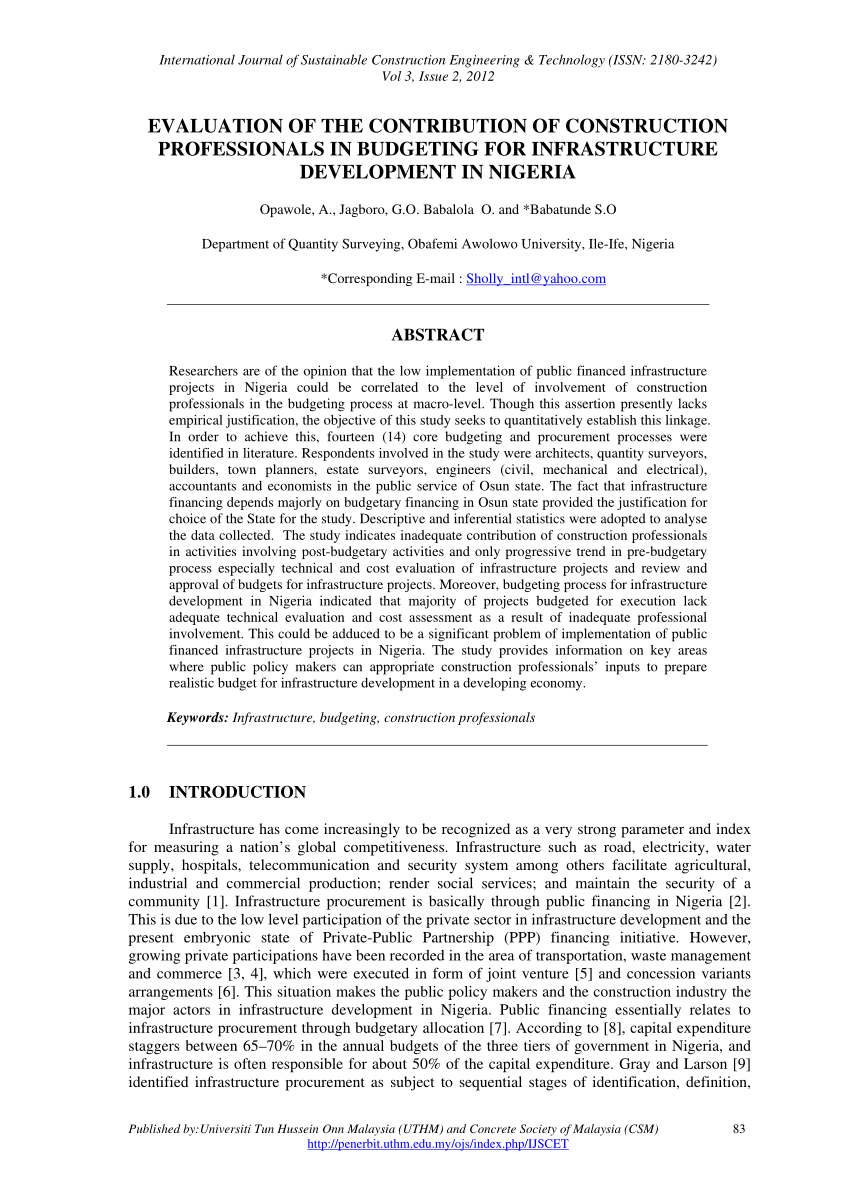 International Journal of Sustainable Construction Engineering & Technology (ISSN: 2180-3242)
Vol 3, Issue 2, 2012

EVALUATION OF THE CONTRIBUTION OF CONSTRUCTION PROFESSIONALS IN BUDGETING FOR INFRASTRUCTURE DEVELOPMENT IN NIGERIA

Opawole, A., Jagboro, G.O. Babalola O. and *Babatunde S.O

Department of Quantity Surveying, Obafemi Awolowo University, Ile-Ife, Nigeria

*Corresponding E-mail : Sholly_intl@yahoo.com

ABSTRACT

Researchers are of the opinion that the low implementation of public financed infrastructure projects in Nigeria could be correlated to the level of involvement of construction professionals in the budgeting process at macro-level. Though this assertion presently lacks empirical justification, the objective of this study seeks to quantitatively establish this linkage. In order to achieve this, fourteen (14) core budgeting and procurement processes were identified in literature. Respondents involved in the study were architects, quantity surveyors, builders, town planners, estate surveyors, engineers (civil, mechanical and electrical), accountants and economists in the public service of Osun state. The fact that infrastructure financing depends majorly on budgetary financing in Osun state provided the justification for choice of the State for the study. Descriptive and inferential statistics were adopted to analyse the data collected. The study indicates inadequate contribution of construction professionals in activities involving post-budgetary activities and only progressive trend in pre-budgetary process especially technical and cost evaluation of infrastructure projects and review and approval of budgets for infrastructure projects. Moreover, budgeting process for infrastructure development in Nigeria indicated that majority of projects budgeted for execution lack adequate technical evaluation and cost assessment as a result of inadequate professional involvement. This could be adduced to be a significant problem of implementation of public financed infrastructure projects in Nigeria. The study provides information on key areas where public policy makers can appropriate construction professionals' inputs to prepare realistic budget for infrastructure development in a developing economy.

Keywords: Infrastructure, budgeting, construction professionals

1.0 INTRODUCTION

Infrastructure has come increasingly to be recognized as a very strong parameter and index for measuring a nation's global competitiveness. Infrastructure such as road, electricity, water supply, hospitals, telecommunication and security system among others facilitate agricultural, industrial and commercial production; render social services; and maintain the security of a community [1]. Infrastructure procurement is basically through public financing in Nigeria [2]. This is due to the low level participation of the private sector in infrastructure development and the present embryonic state of Private-Public Partnership (PPP) financing initiative. However, growing private participations have been recorded in the area of transportation, waste management and commerce [3, 4], which were executed in form of joint venture [5] and concession variants arrangements [6]. This situation makes the public policy makers and the construction industry the major actors in infrastructure development in Nigeria. Public financing essentially relates to infrastructure procurement through budgetary allocation [7]. According to [8], capital expenditure staggers between 65–70% in the annual budgets of the three tiers of government in Nigeria, and infrastructure is often responsible for about 50% of the capital expenditure. Gray and Larson [9] identified infrastructure procurement as subject to sequential stages of identification, definition,

Published by:Universiti Tun Hussein Onn Malaysia (UTHM) and Concrete Society of Malaysia (CSM) 83
http://penerbit.uthm.edu.my/ojs/index.php/IJSCET